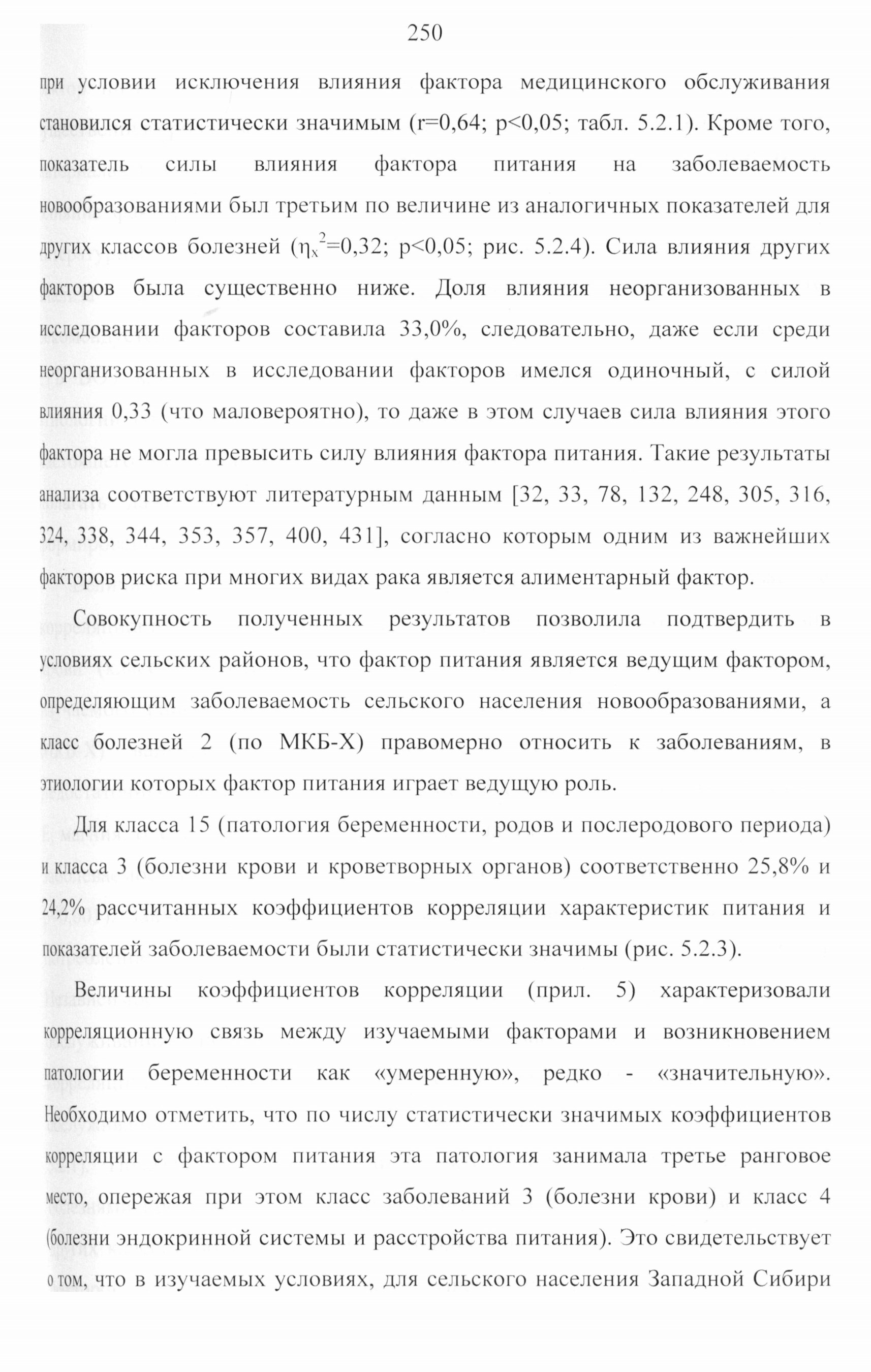 250

при условии исключения влияния фактора медицинского обслуживания становился статистически значимым (r=0,64; p<0,05; табл. 5.2.1). Кроме того, показатель силы влияния фактора питания на заболеваемость новообразованиями был третьим по величине из аналогичных показателей для других классов болезней ($\eta_x^2$=0,32; p<0,05; рис. 5.2.4). Сила влияния других факторов была существенно ниже. Доля влияния неорганизованных в исследовании факторов составила 33,0%, следовательно, даже если среди неорганизованных в исследовании факторов имелся одиночный, с силой влияния 0,33 (что маловероятно), то даже в этом случаев сила влияния этого фактора не могла превысить силу влияния фактора питания. Такие результаты анализа соответствуют литературным данным [32, 33, 78, 132, 248, 305, 316, 324, 338, 344, 353, 357, 400, 431], согласно которым одним из важнейших факторов риска при многих видах рака является алиментарный фактор.

Совокупность полученных результатов позволила подтвердить в условиях сельских районов, что фактор питания является ведущим фактором, определяющим заболеваемость сельского населения новообразованиями, а класс болезней 2 (по МКБ-X) правомерно относить к заболеваниям, в этиологии которых фактор питания играет ведущую роль.

Для класса 15 (патология беременности, родов и послеродового периода) и класса 3 (болезни крови и кроветворных органов) соответственно 25,8% и 24,2% рассчитанных коэффициентов корреляции характеристик питания и показателей заболеваемости были статистически значимы (рис. 5.2.3).

Величины коэффициентов корреляции (прил. 5) характеризовали корреляционную связь между изучаемыми факторами и возникновением патологии беременности как «умеренную», редко - «значительную». Необходимо отметить, что по числу статистически значимых коэффициентов корреляции с фактором питания эта патология занимала третье ранговое место, опережая при этом класс заболеваний 3 (болезни крови) и класс 4 (болезни эндокринной системы и расстройства питания). Это свидетельствует о том, что в изучаемых условиях, для сельского населения Западной Сибири